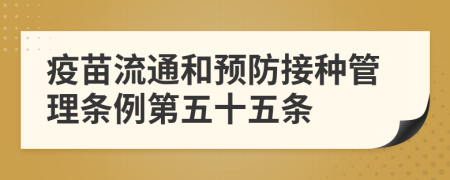 疫苗流通和预防接种管理条例第五十五条